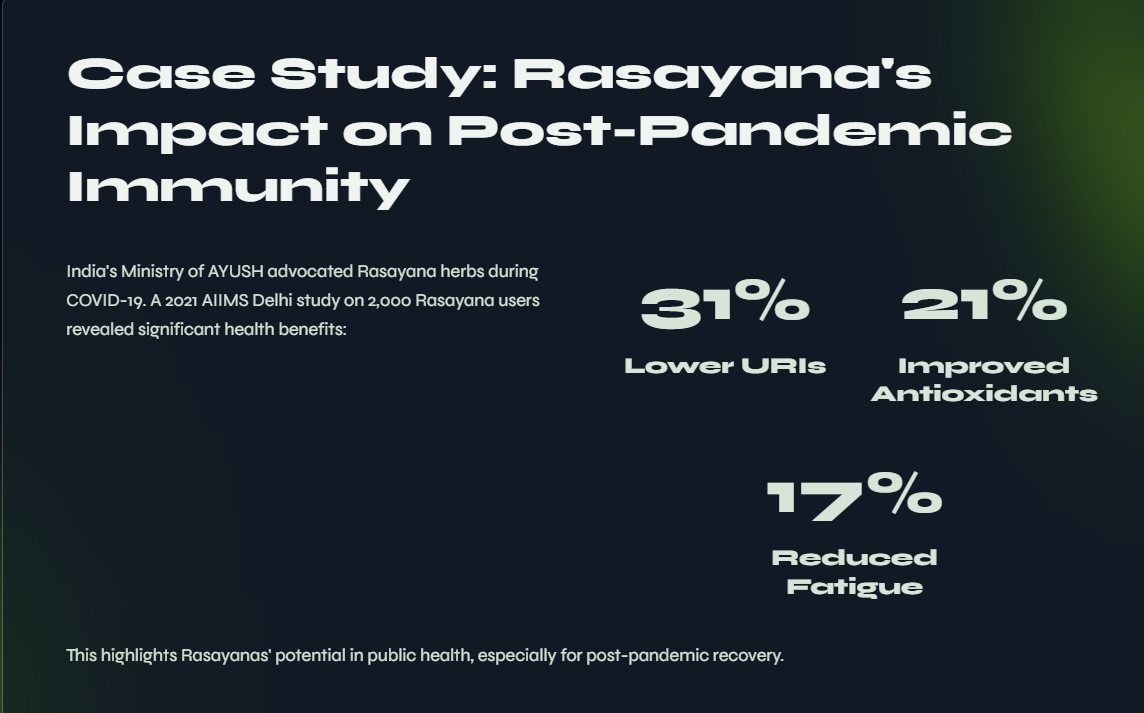 Case Study: Rasayana's Impact on Post-Pandemic Immunity

India's Ministry of AYUSH advocated Rasayana herbs during COVID-19. A 2021 AIIMS Delhi study on 2,000 Rasayana users revealed significant health benefits:

31%

Lower URIs

21%

Improved Antioxidants

17%

Reduced Fatigue

This highlights Rasayanas' potential in public health, especially for post-pandemic recovery.